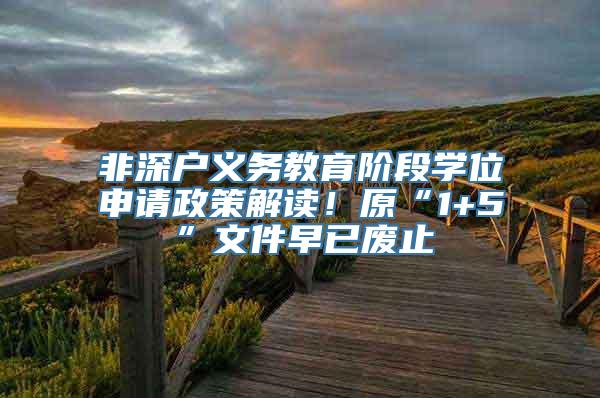 非深户义务教育阶段学位申请政策解读！原“1+5”文件早已废止